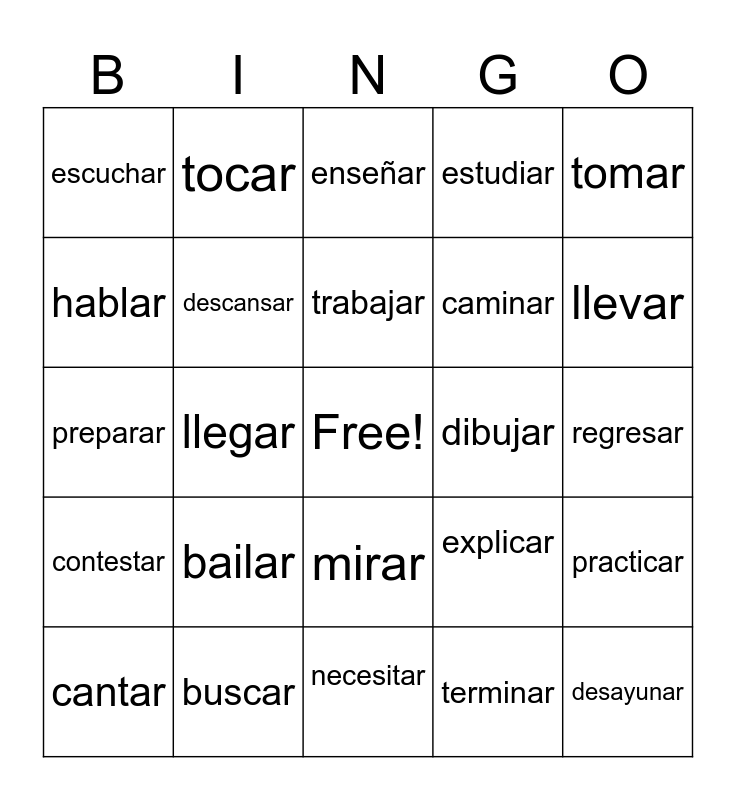 | B | I | N | G | O |
|---|---|---|---|---|
| escuchar | tocar | enseñar | estudiar | tomar |
| hablar | descansar | trabajar | caminar | llevar |
| preparar | llegar | Free! | dibujar | regresar |
| contestar | bailar | mirar | explicar | practicar |
| cantar | buscar | necesitar | terminar | desayunar |